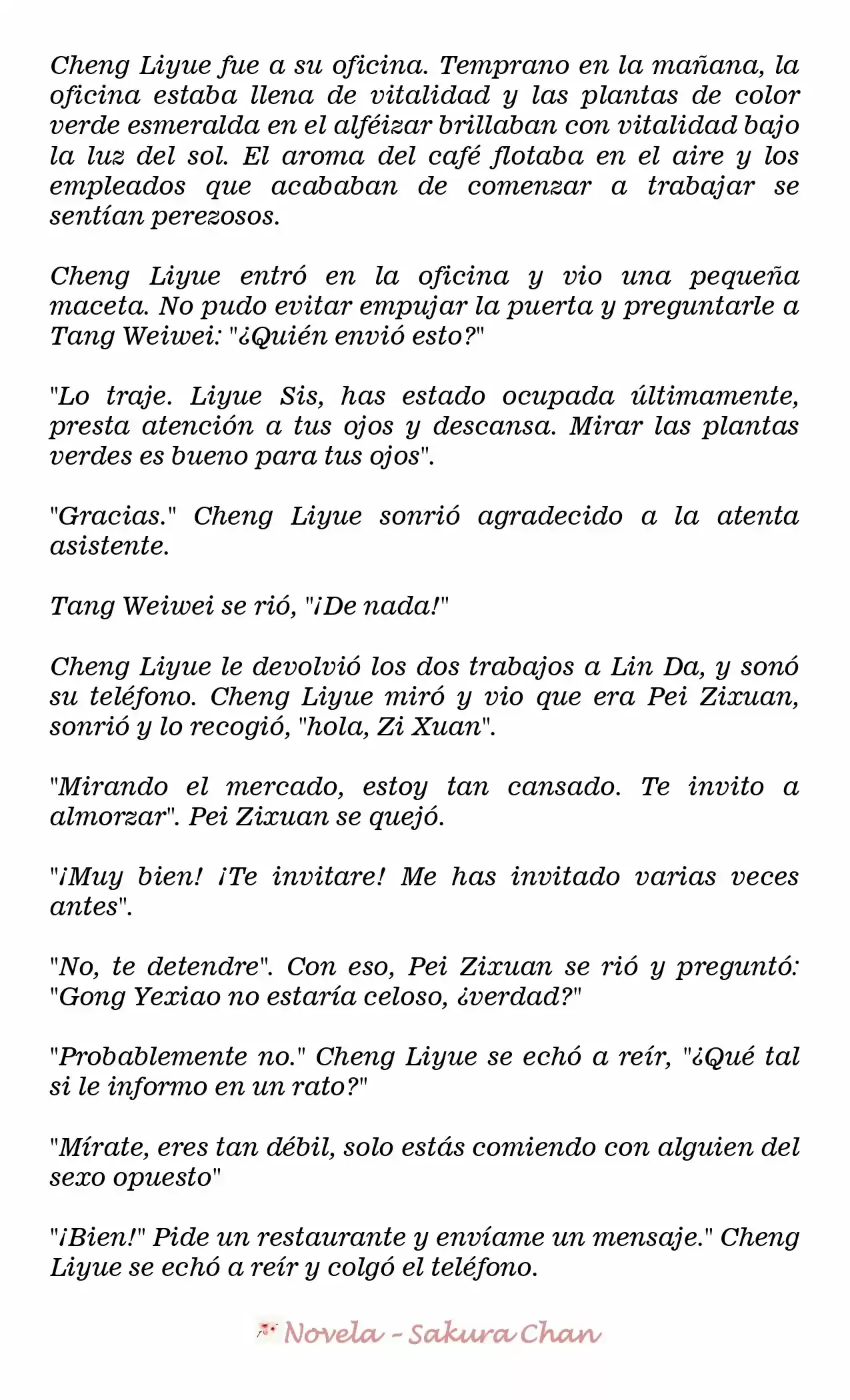 Cheng Liyue fue a su oficina. Temprano en la mañana, la oficina estaba llena de vitalidad y las plantas de color verde esmeralda en el alféizar brillaban con vitalidad bajo la luz del sol. El aroma del café flotaba en el aire y los empleados que acababan de comenzar a trabajar se sentían perezosos.

Cheng Liyue entró en la oficina y vio una pequeña maceta. No pudo evitar empujar la puerta y preguntarle a Tang Weiwei: "¿Quién envió esto?"

"Lo traje. Liyue Sis, has estado ocupada últimamente, presta atención a tus ojos y descansa. Mirar las plantas verdes es bueno para tus ojos".

"Gracias." Cheng Liyue sonrió agradecido a la atenta asistente.

Tang Weiwei se rió, "¡De nada!"

Cheng Liyue le devolvió los dos trabajos a Lin Da, y sonó su teléfono. Cheng Liyue miró y vio que era Pei Zixuan, sonrió y lo recogió, "hola, Zi Xuan".

"Mirando el mercado, estoy tan cansado. Te invito a almorzar". Pei Zixuan se quejó.

"¡Muy bien! ¡Te invitare! Me has invitado varias veces antes".

"No, te detendre". Con eso, Pei Zixuan se rió y preguntó: "Gong Yexiao no estaría celoso, ¿verdad?"

"Probablemente no." Cheng Liyue se echó a reír, "¿Qué tal si le informo en un rato?"

"Mírate, eres tan débil, solo estás comiendo con alguien del sexo opuesto"

"¡Bien!" Pide un restaurante y envíame un mensaje." Cheng Liyue se echó a reír y colgó el teléfono.

Novela - Sakura Chan